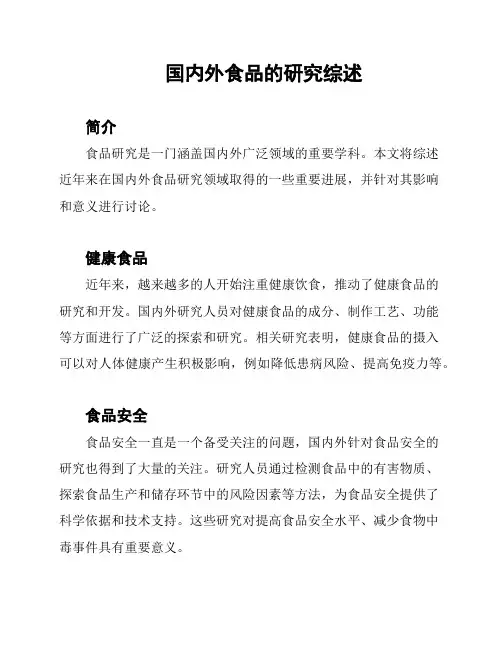 国内外食品的研究综述

简介

食品研究是一门涵盖国内外广泛领域的重要学科。本文将综述近年来在国内外食品研究领域取得的一些重要进展，并针对其影响和意义进行讨论。

健康食品

近年来，越来越多的人开始注重健康饮食，推动了健康食品的研究和开发。国内外研究人员对健康食品的成分、制作工艺、功能等方面进行了广泛的探索和研究。相关研究表明，健康食品的摄入可以对人体健康产生积极影响，例如降低患病风险、提高免疫力等。

食品安全

食品安全一直是一个备受关注的问题，国内外针对食品安全的研究也得到了大量的关注。研究人员通过检测食品中的有害物质、探索食品生产和储存环节中的风险因素等方法，为食品安全提供了科学依据和技术支持。这些研究对提高食品安全水平、减少食物中毒事件具有重要意义。